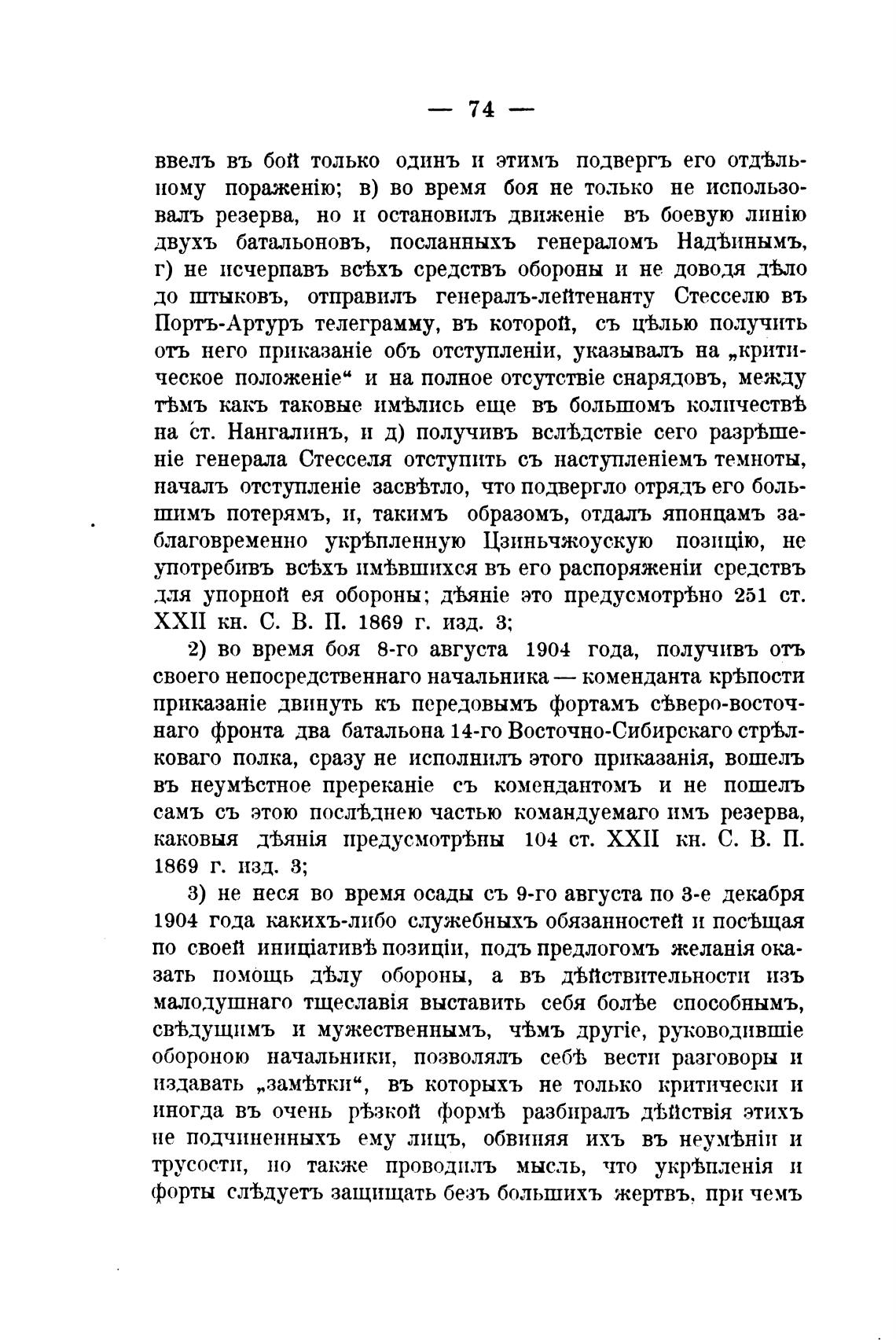 — 74 —

ввелъ въ бой только одинъ и этимъ подвергъ его отдѣльному пораженію; в) во время боя не только не использовалъ резерва, но и остановилъ движеніе въ боевую линію двухъ батальоновъ, посланныхъ генераломъ Надѣинымъ, г) не исчерпавъ всѣхъ средствъ обороны и не доводя дѣло до штыковъ, отправилъ генералъ-лейтенанту Стесселю въ Портъ-Артуръ телеграмму, въ которой, съ цѣлью получить отъ него приказаніе объ отступленіи, указывалъ на „критическое положеніе“ и на полное отсутствіе снарядовъ, между тѣмъ какъ таковые имѣлись еще въ большомъ количествѣ на ст. Нангалинъ, и д) получивъ вслѣдствіе сего разрѣшеніе генерала Стесселя отступить съ наступленіемъ темноты, началъ отступленіе засвѣтло, что подвергло отрядъ его большимъ потерямъ, и, такимъ образомъ, отдалъ японцамъ заблаговременно укрѣпленную Цзиньчжоускую позицію, не употребивъ всѣхъ имѣвшихся въ его распоряженіи средствъ для упорной ея обороны; дѣяніе это предусмотрѣно 251 ст. XXII кн. С. В. П. 1869 г. изд. 3;

2) во время боя 8-го августа 1904 года, получивъ отъ своего непосредственнаго начальника — коменданта крѣпости приказаніе двинуть къ передовымъ фортамъ сѣверо-восточнаго фронта два батальона 14-го Восточно-Сибирскаго стрѣлковаго полка, сразу не исполнилъ этого приказанія, вошелъ въ неумѣстное пререканіе съ комендантомъ и не пошелъ самъ съ этою послѣднею частью командуемаго имъ резерва, каковыя дѣянія предусмотрѣны 104 ст. XXII кн. С. В. П. 1869 г. изд. 3;

3) не неся во время осады съ 9-го августа по 3-е декабря 1904 года какихъ-либо служебныхъ обязанностей и посѣщая по своей иниціативѣ позиціи, подъ предлогомъ желанія оказать помощь дѣлу обороны, а въ дѣйствительности изъ малодушнаго тщеславія выставить себя болѣе способнымъ, свѣдущимъ и мужественнымъ, чѣмъ другіе, руководившіе обороною начальники, позволялъ себѣ вести разговоры и издавать „замѣтки“, въ которыхъ не только критически и иногда въ очень рѣзкой формѣ разбиралъ дѣйствія этихъ не подчиненныхъ ему лицъ, обвиняя ихъ въ неумѣніи и трусости, но также проводилъ мысль, что укрѣпленія и форты слѣдуетъ защищать безъ большихъ жертвъ, при чемъ